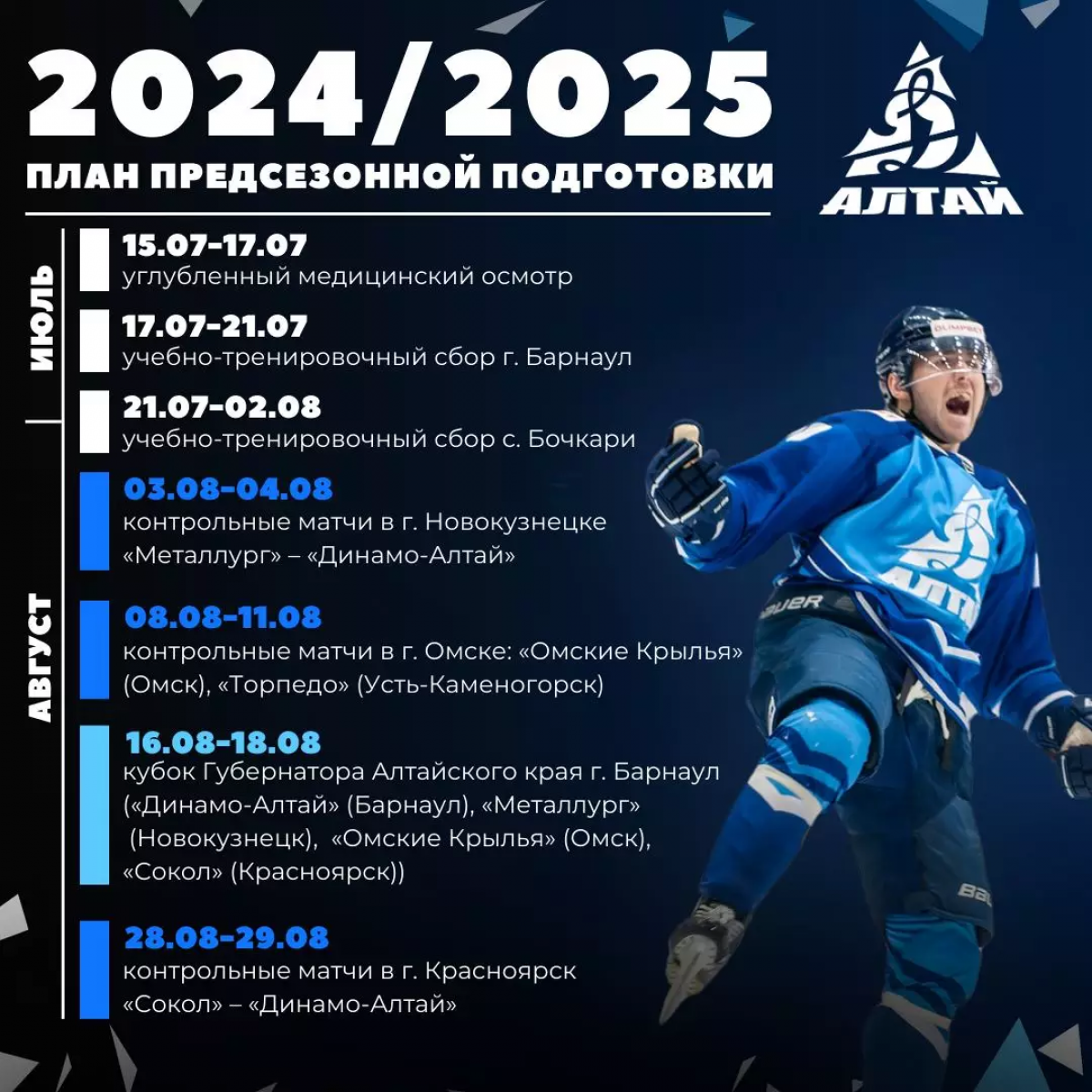 2024/2025

ПЛАН ПРЕДСЕЗОННОЙ ПОДГОТОВКИ

АЛТАЙ

ИЮЛЬ

15.07-17.07
углубленный медицинский осмотр

17.07-21.07
учебно-тренировочный сбор г. Барнаул

21.07-02.08
учебно-тренировочный сбор с. Бочкари

АВГУСТ

03.08-04.08
контрольные матчи в г. Новокузнецке «Металлург» – «Динамо-Алтай»

08.08-11.08
контрольные матчи в г. Омске: «Омские Крылья» (Омск), «Торпедо» (Усть-Каменогорск)

16.08-18.08
кубок Губернатора Алтайского края г. Барнаул («Динамо-Алтай» (Барнаул), «Металлург» (Новокузнецк), «Омские Крылья» (Омск), «Сокол» (Красноярск))

28.08-29.08
контрольные матчи в г. Красноярск «Сокол» – «Динамо-Алтай»